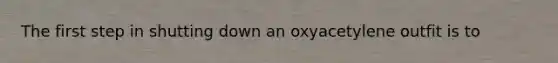 The first step in shutting down an oxyacetylene outfit is to